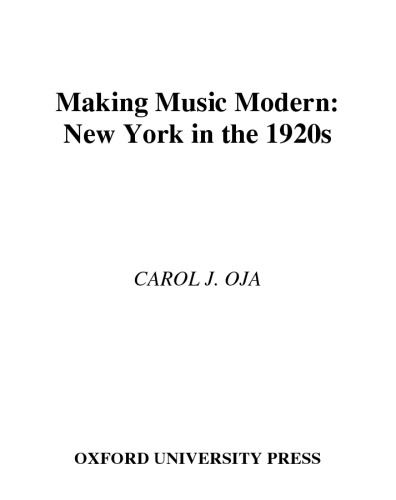 Making Music Modern: New York in the 1920s

CAROL J. OJA

OXFORD UNIVERSITY PRESS